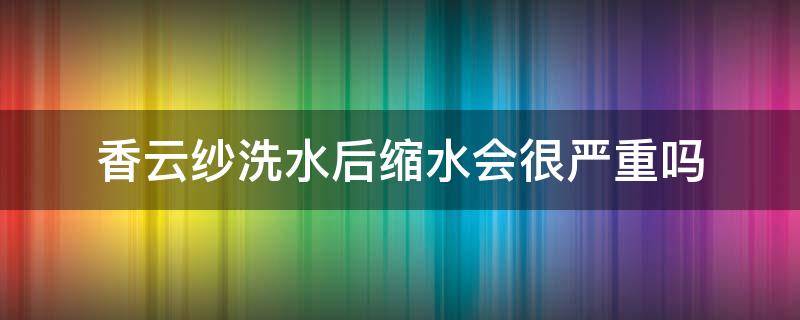 香云纱洗水后缩水会很严重吗